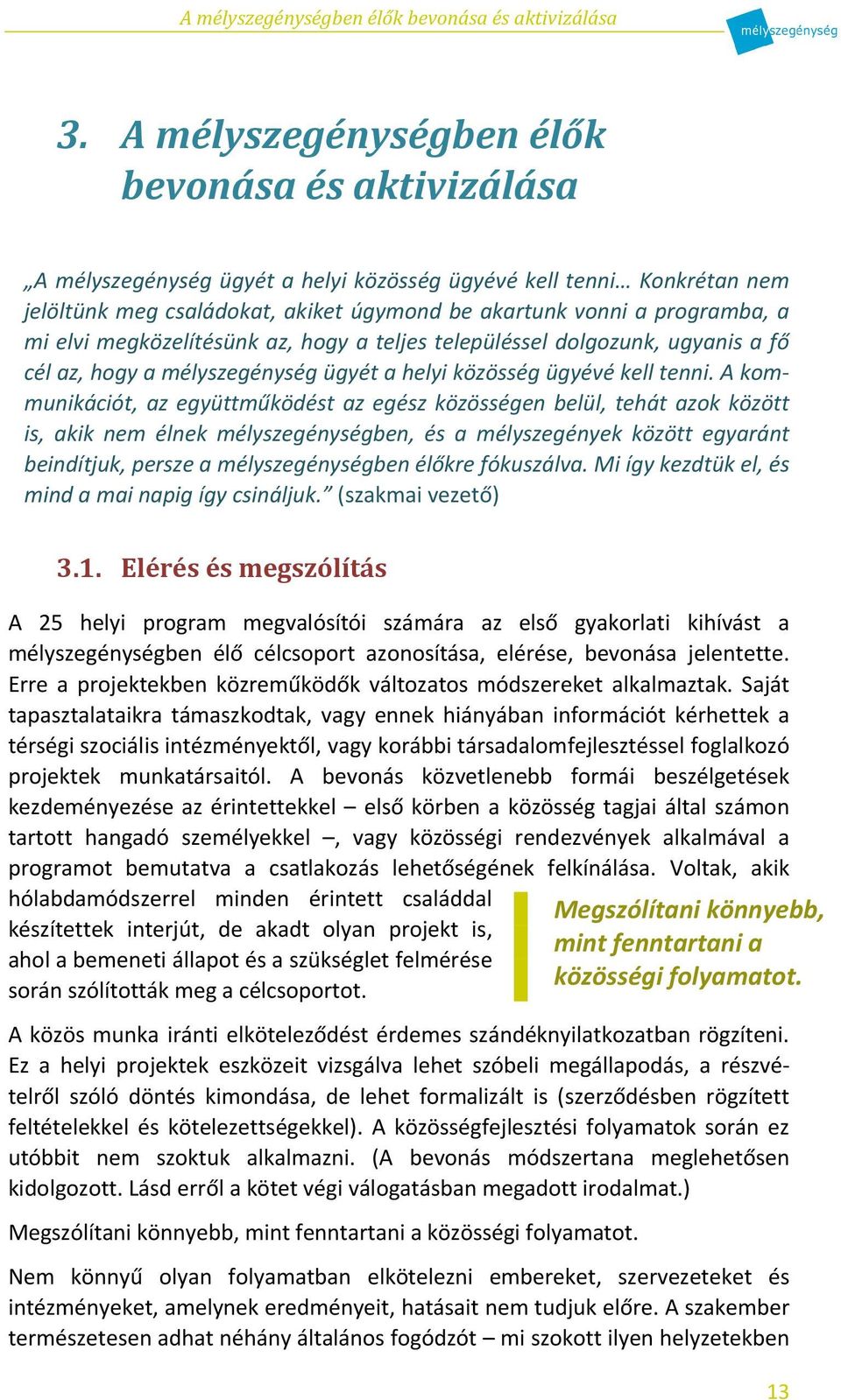 A mélyszegénységben élők bevonása és aktivizálása

mélyszegénység

3. A mélyszegénységben élők bevonása és aktivizálása

„A mélyszegénység ügyét a helyi közösség ügyévé kell tenni… Konkrétan nem jelöltünk meg családokat, akiket úgymond be akartunk vonni a programba, a mi elvi megközelítésünk az, hogy a teljes településsel dolgozunk, ugyanis a fő cél az, hogy a mélyszegénység ügyét a helyi közösség ügyévé kell tenni. A kommunikációt, az együttműködést az egész közösségen belül, tehát azok között is, akik nem élnek mélyszegénységben, és a mélyszegények között egyaránt beindítjuk, persze a mélyszegénységben élőkre fókuszálva. Mi így kezdtük el, és mind a mai napig így csináljuk.” (szakmai vezető)

3.1. Elérés és megszólítás

A 25 helyi program megvalósítói számára az első gyakorlati kihívást a mélyszegénységben élő célcsoport azonosítása, elérése, bevonása jelentette. Erre a projektekben közreműködők változatos módszereket alkalmaztak. Saját tapasztalataikra támaszkodtak, vagy ennek hiányában információt kérhettek a térségi szociális intézményektől, vagy korábbi társadalomfejlesztéssel foglalkozó projektek munkatársaitól. A bevonás közvetlenebb formái beszélgetések kezdeményezése az érintettekkel – első körben a közösség tagjai által számon tartott hangadó személyekkel –, vagy közösségi rendezvények alkalmával a programot bemutatva a csatlakozás lehetőségének felkínálása. Voltak, akik hólabdamódszerrel minden érintett családdal készítettek interjút, de akadt olyan projekt is, ahol a bemeneti állapot és a szükséglet felmérése során szólították meg a célcsoportot.

Megszólítani könnyebb, mint fenntartani a közösségi folyamatot.

A közös munka iránti elköteleződést érdemes szándéknyilatkozatban rögzíteni. Ez a helyi projektek eszközeit vizsgálva lehet szóbeli megállapodás, a részvételről szóló döntés kimondása, de lehet formalizált is (szerződésben rögzített feltételekkel és kötelezettségekkel). A közösségfejlesztési folyamatok során ez utóbbit nem szoktuk alkalmazni. (A bevonás módszertana meglehetősen kidolgozott. Lásd erről a kötet végi válogatásban megadott irodalmat.)

Megszólítani könnyebb, mint fenntartani a közösségi folyamatot.

Nem könnyű olyan folyamatban elkötelezni embereket, szervezeteket és intézményeket, amelynek eredményeit, hatásait nem tudjuk előre. A szakember természetesen adhat néhány általános fogódzót – mi szokott ilyen helyzetekben

13